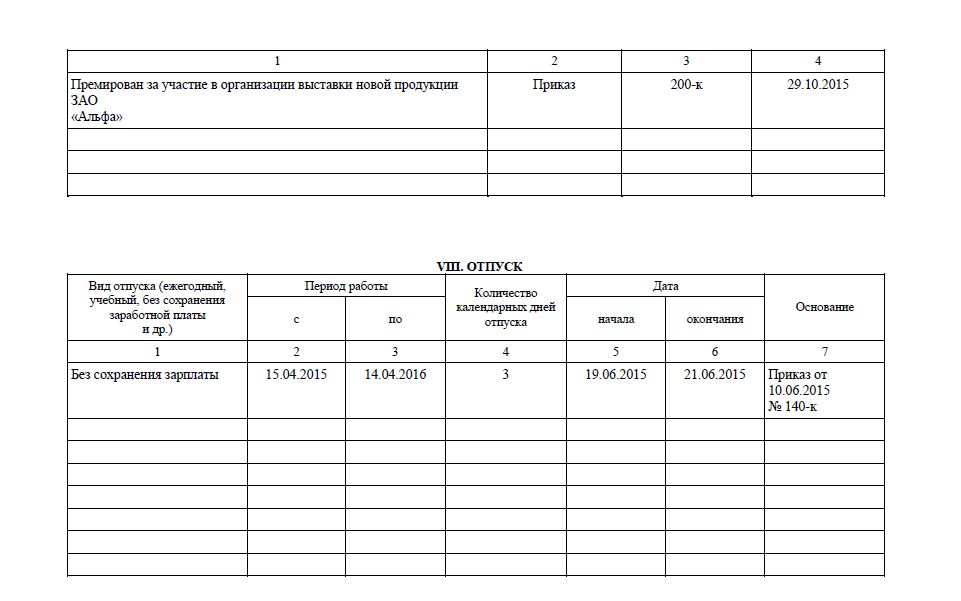 | 1 | 2 | 3 | 4 |
|---|---|---|---|
| Премирован за участие в организации выставки новой продукции ЗАО «Альфа» | Приказ | 200-к | 29.10.2015 |
| | | | |
| | | | |
| | | | |

VIII. ОТПУСК

| Вид отпуска (ежегодный, учебный, без сохранения заработной платы и др.) | Период работы с | Период работы по | Количество календарных дней отпуска | Дата начала | Дата окончания | Основание |
|---|---|---|---|---|---|---|
| 1 | 2 | 3 | 4 | 5 | 6 | 7 |
| Без сохранения зарплаты | 15.04.2015 | 14.04.2016 | 3 | 19.06.2015 | 21.06.2015 | Приказ от 10.06.2015 № 140-к |
| | | | | | | |
| | | | | | | |
| | | | | | | |
| | | | | | | |
| | | | | | | |
| | | | | | | |
| | | | | | | |